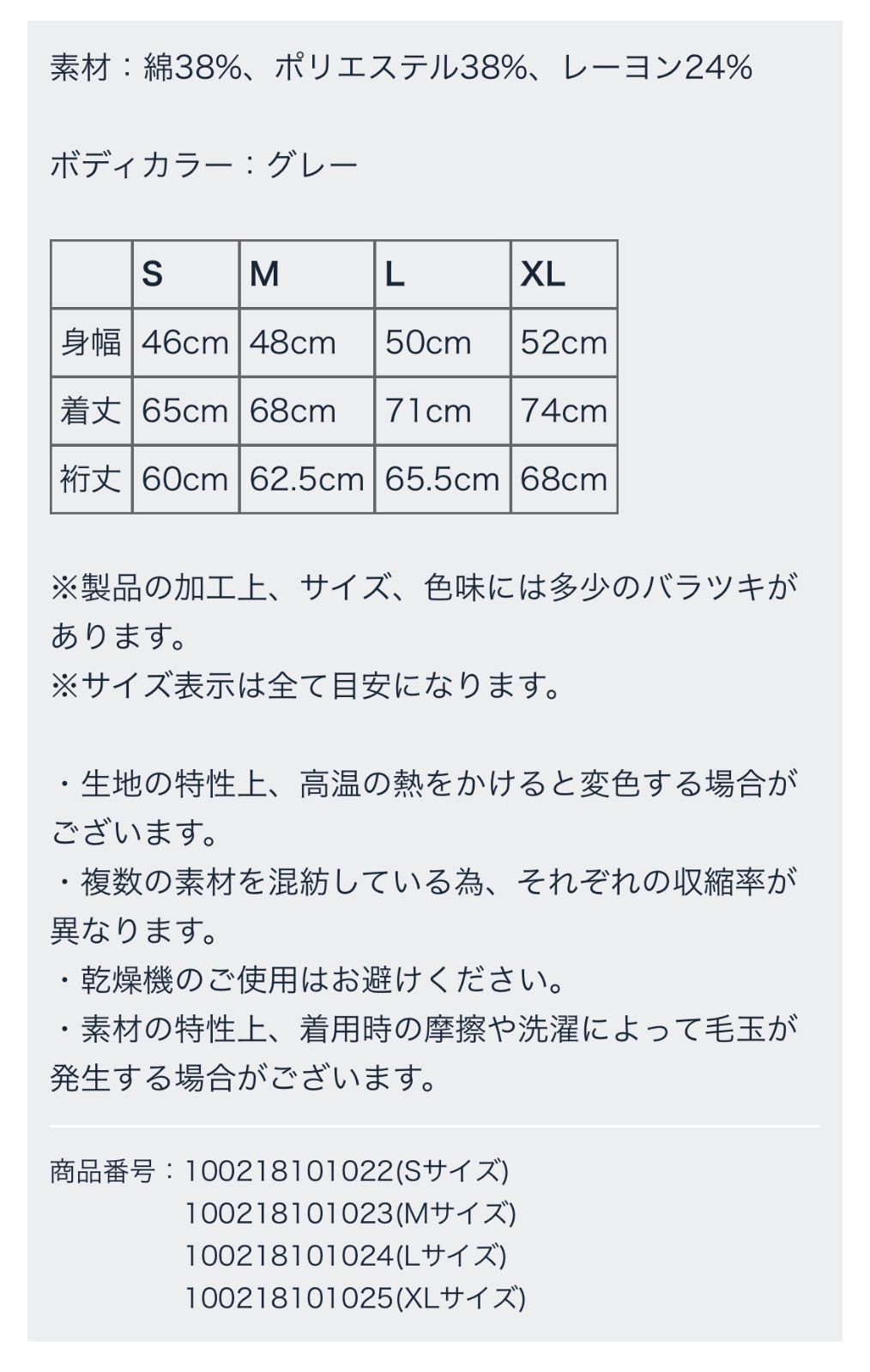 素材：綿38%、ポリエステル38%、レーヨン24%

ボディカラー：グレー

| | S | M | L | XL |
|---|---|---|---|---|
| 身幅 | 46cm | 48cm | 50cm | 52cm |
| 着丈 | 65cm | 68cm | 71cm | 74cm |
| 裄丈 | 60cm | 62.5cm | 65.5cm | 68cm |

※製品の加工上、サイズ、色味には多少のバラツキがあります。
※サイズ表示は全て目安になります。

・生地の特性上、高温の熱をかけると変色する場合がございます。
・複数の素材を混紡している為、それぞれの収縮率が異なります。
・乾燥機のご使用はお避けください。
・素材の特性上、着用時の摩擦や洗濯によって毛玉が発生する場合がございます。

商品番号：100218101022(Sサイズ)
100218101023(Mサイズ)
100218101024(Lサイズ)
100218101025(XLサイズ)